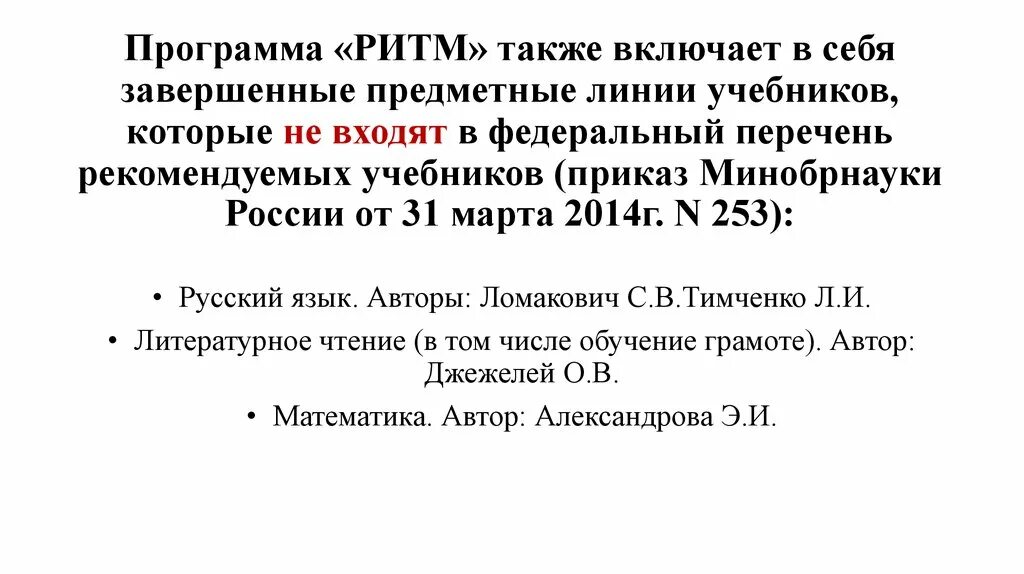 Программа «РИТМ» также включает в себя завершенные предметные линии учебников, которые не входят в федеральный перечень рекомендуемых учебников (приказ Минобрнауки России от 31 марта 2014г. N 253):

• Русский язык. Авторы: Ломакович С.В.Тимченко Л.И.
• Литературное чтение (в том числе обучение грамоте). Автор: Джежелей О.В.
• Математика. Автор: Александрова Э.И.